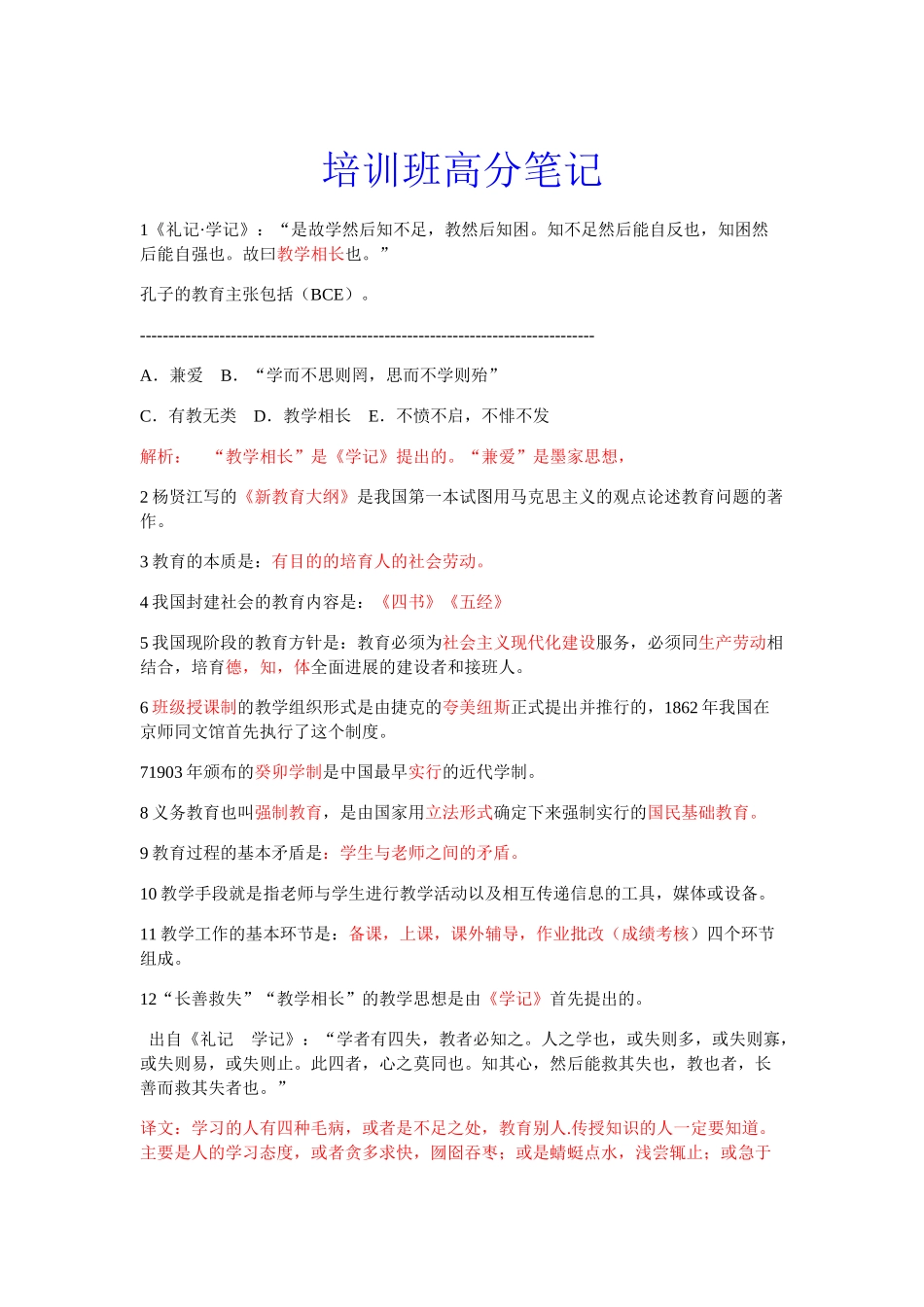 培训班高分笔记

1《礼记·学记》：“是故学然后知不足，教然后知困。知不足然后能自反也，知困然后能自强也。故曰教学相长也。”

孔子的教育主张包括（BCE）。

--------------------------------------------------------------------------------

A．兼爱　B．“学而不思则罔，思而不学则殆”

C．有教无类　D．教学相长　E．不愤不启，不悱不发

解析：　“教学相长”是《学记》提出的。“兼爱”是墨家思想，

2杨贤江写的《新教育大纲》是我国第一本试图用马克思主义的观点论述教育问题的著作。

3教育的本质是：有目的的培育人的社会劳动。

4我国封建社会的教育内容是：《四书》《五经》

5我国现阶段的教育方针是：教育必须为社会主义现代化建设服务，必须同生产劳动相结合，培育德，知，体全面进展的建设者和接班人。

6班级授课制的教学组织形式是由捷克的夸美纽斯正式提出并推行的，1862年我国在京师同文馆首先执行了这个制度。

71903年颁布的癸卯学制是中国最早实行的近代学制。

8义务教育也叫强制教育，是由国家用立法形式确定下来强制实行的国民基础教育。

9教育过程的基本矛盾是：学生与老师之间的矛盾。

10教学手段就是指老师与学生进行教学活动以及相互传递信息的工具，媒体或设备。

11教学工作的基本环节是：备课，上课，课外辅导，作业批改（成绩考核）四个环节组成。

12“长善救失”“教学相长”的教学思想是由《学记》首先提出的。

出自《礼记　学记》：“学者有四失，教者必知之。人之学也，或失则多，或失则寡，或失则易，或失则止。此四者，心之莫同也。知其心，然后能救其失也，教也者，长善而救其失者也。”

译文：学习的人有四种毛病，或者是不足之处，教育别人.传授知识的人一定要知道。主要是人的学习态度，或者贪多求快，囫囵吞枣；或是蜻蜓点水，浅尝辄止；或急于